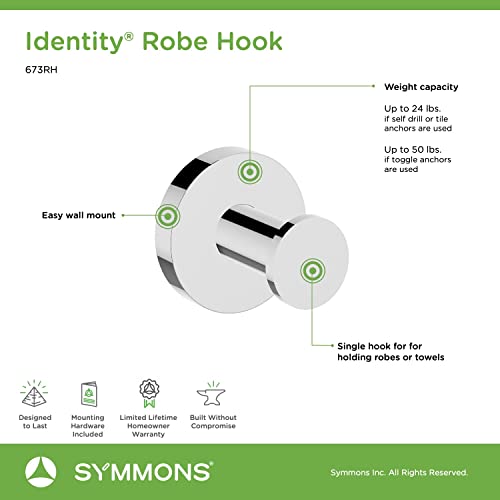 Identity® Robe Hook

673RH

Weight capacity

Up to 24 lbs. if self drill or tile anchors are used

Up to 50 lbs. if toggle anchors are used

Easy wall mount

Single hook for for holding robes or towels

Designed to Last

Mounting Hardware Included

Limited Lifetime Homeowner Warranty

Built Without Compromise

SYMMONS®

Symmons Inc. All Rights Reserved.